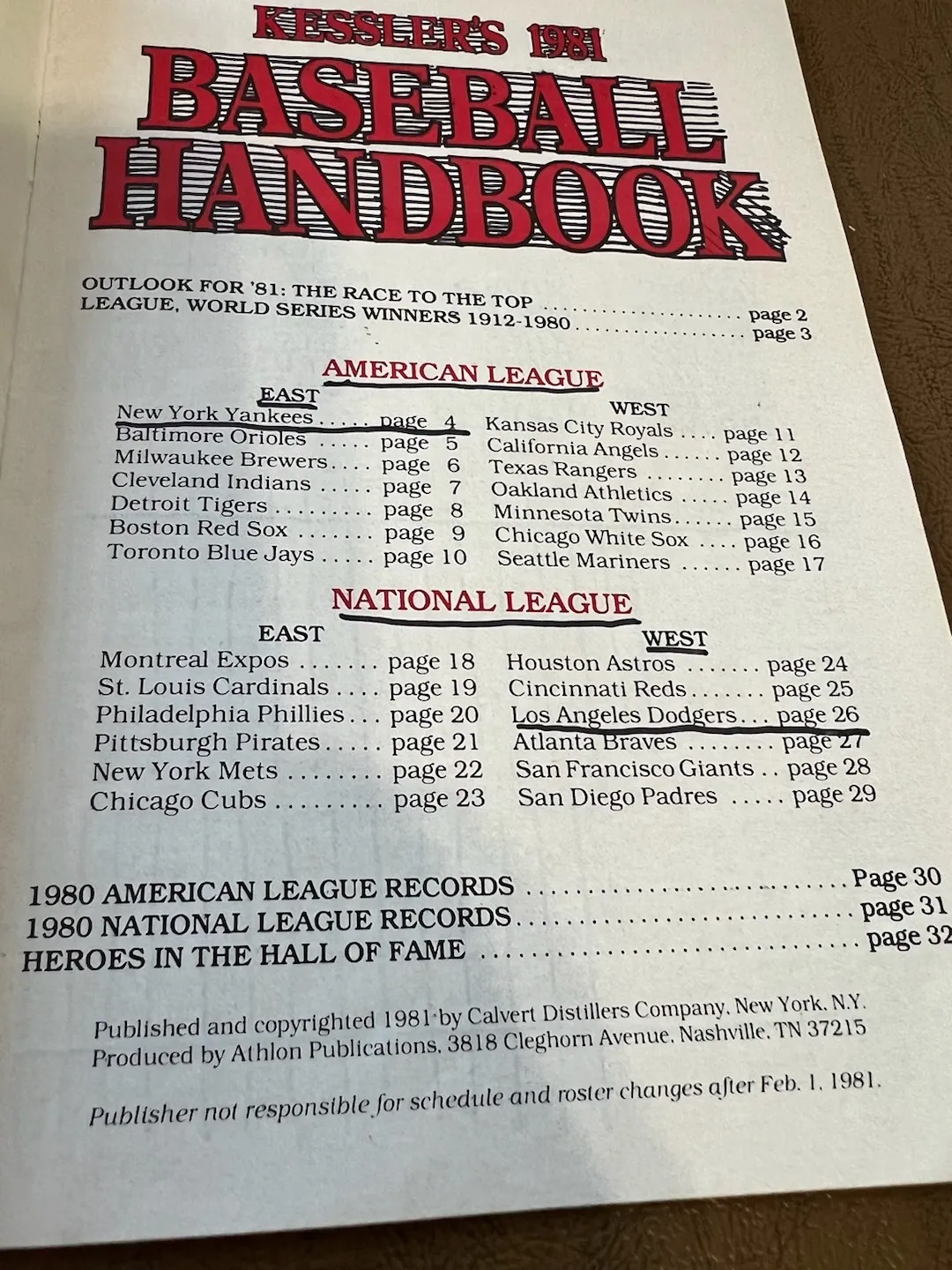 KESSLER'S 1981

BASEBALL HANDBOOK

OUTLOOK FOR '81: THE RACE TO THE TOP page 2
LEAGUE, WORLD SERIES WINNERS 1912-1980 page 3

AMERICAN LEAGUE

EAST
New York Yankees page 4
Baltimore Orioles page 5
Milwaukee Brewers page 6
Cleveland Indians page 7
Detroit Tigers page 8
Boston Red Sox page 9
Toronto Blue Jays page 10

WEST
Kansas City Royals page 11
California Angels page 12
Texas Rangers page 13
Oakland Athletics page 14
Minnesota Twins page 15
Chicago White Sox page 16
Seattle Mariners page 17

NATIONAL LEAGUE

EAST
Montreal Expos page 18
St. Louis Cardinals page 19
Philadelphia Phillies page 20
Pittsburgh Pirates page 21
New York Mets page 22
Chicago Cubs page 23

WEST
Houston Astros page 24
Cincinnati Reds page 25
Los Angeles Dodgers page 26
Atlanta Braves page 27
San Francisco Giants page 28
San Diego Padres page 29

1980 AMERICAN LEAGUE RECORDS Page 30
1980 NATIONAL LEAGUE RECORDS page 31
HEROES IN THE HALL OF FAME page 32

Published and copyrighted 1981 by Calvert Distillers Company, New York, N.Y.
Produced by Athlon Publications, 3818 Cleghorn Avenue, Nashville, TN 37215

Publisher not responsible for schedule and roster changes after Feb. 1, 1981.